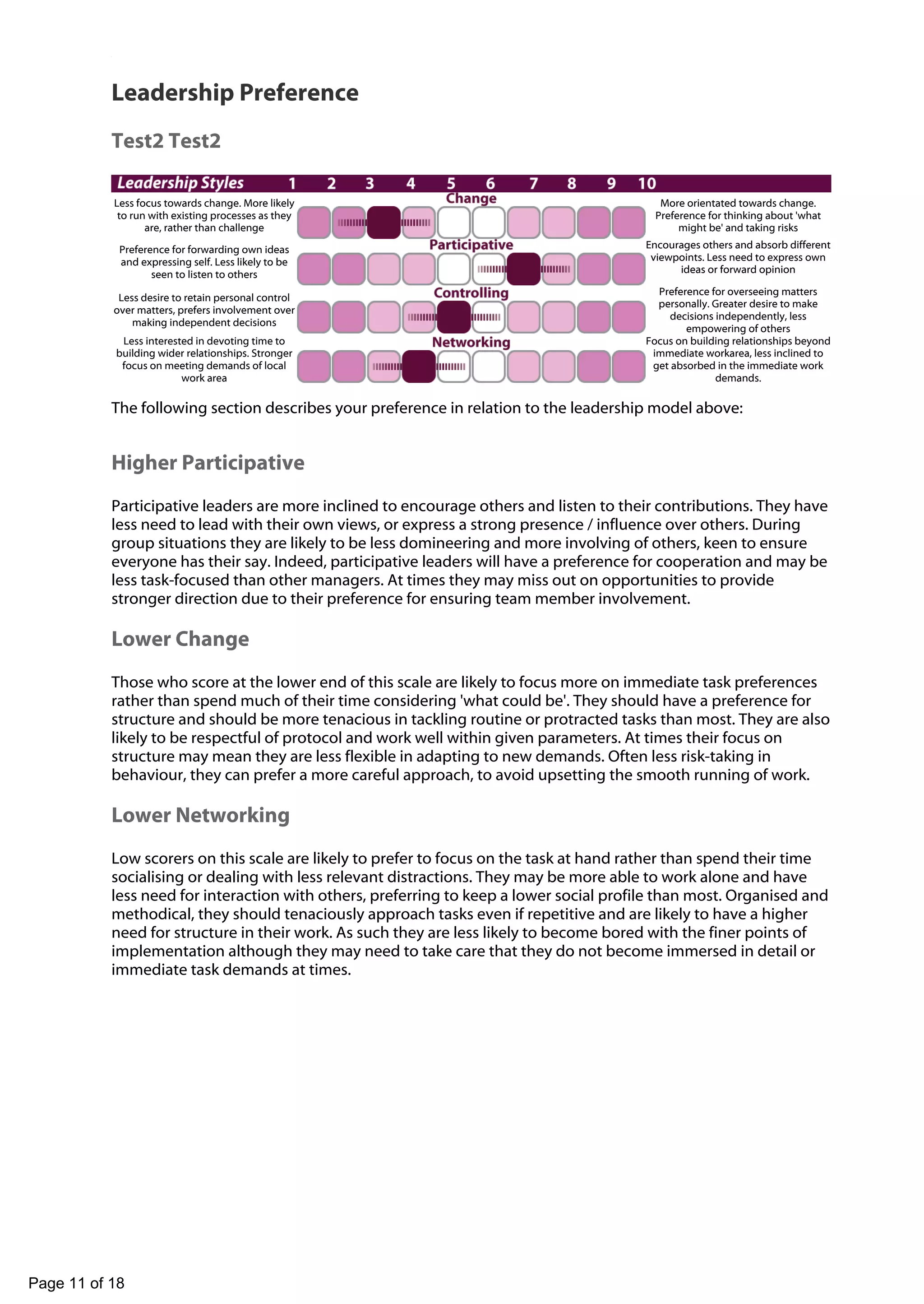 Leadership Preference

Test2 Test2

Leadership Styles 1 2 3 4 5 6 7 8 9 10

Change

Less focus towards change. More likely to run with existing processes as they are, rather than challenge

More orientated towards change. Preference for thinking about 'what might be' and taking risks

Participative

Preference for forwarding own ideas and expressing self. Less likely to be seen to listen to others

Encourages others and absorb different viewpoints. Less need to express own ideas or forward opinion

Controlling

Less desire to retain personal control over matters, prefers involvement over making independent decisions

Preference for overseeing matters personally. Greater desire to make decisions independently, less empowering of others

Networking

Less interested in devoting time to building wider relationships. Stronger focus on meeting demands of local work area

Focus on building relationships beyond immediate workarea, less inclined to get absorbed in the immediate work demands.

The following section describes your preference in relation to the leadership model above:

Higher Participative

Participative leaders are more inclined to encourage others and listen to their contributions. They have less need to lead with their own views, or express a strong presence / influence over others. During group situations they are likely to be less domineering and more involving of others, keen to ensure everyone has their say. Indeed, participative leaders will have a preference for cooperation and may be less task-focused than other managers. At times they may miss out on opportunities to provide stronger direction due to their preference for ensuring team member involvement.

Lower Change

Those who score at the lower end of this scale are likely to focus more on immediate task preferences rather than spend much of their time considering 'what could be'. They should have a preference for structure and should be more tenacious in tackling routine or protracted tasks than most. They are also likely to be respectful of protocol and work well within given parameters. At times their focus on structure may mean they are less flexible in adapting to new demands. Often less risk-taking in behaviour, they can prefer a more careful approach, to avoid upsetting the smooth running of work.

Lower Networking

Low scorers on this scale are likely to prefer to focus on the task at hand rather than spend their time socialising or dealing with less relevant distractions. They may be more able to work alone and have less need for interaction with others, preferring to keep a lower social profile than most. Organised and methodical, they should tenaciously approach tasks even if repetitive and are likely to have a higher need for structure in their work. As such they are less likely to become bored with the finer points of implementation although they may need to take care that they do not become immersed in detail or immediate task demands at times.

Page 11 of 18